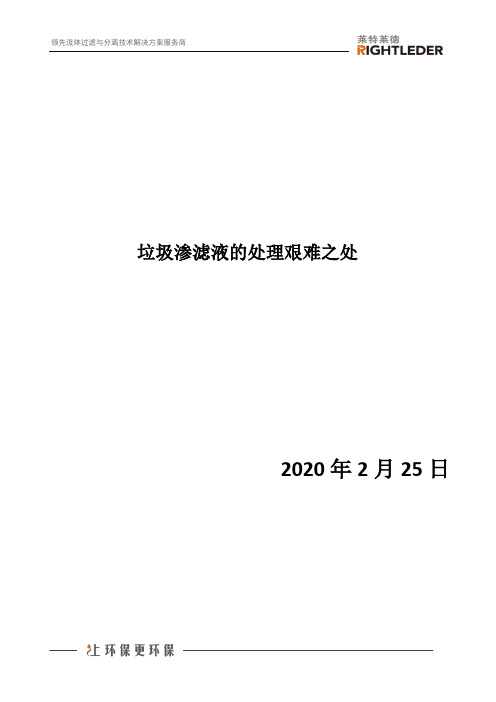 领先流体过滤与分离技术解决方案服务商

莱特莱德
RIGHTLEDER

垃圾渗滤液的处理艰难之处

2020 年 2 月 25 日

让环保更环保